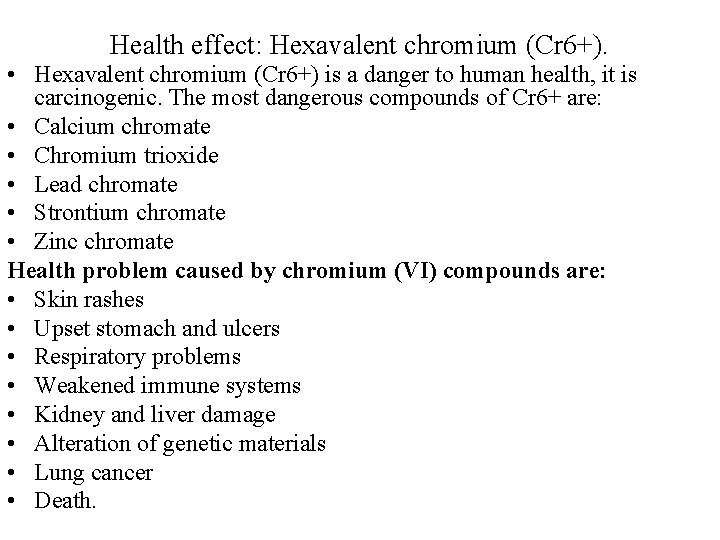 Health effect: Hexavalent chromium (Cr6+).

• Hexavalent chromium (Cr6+) is a danger to human health, it is carcinogenic. The most dangerous compounds of Cr6+ are:
• Calcium chromate
• Chromium trioxide
• Lead chromate
• Strontium chromate
• Zinc chromate

Health problem caused by chromium (VI) compounds are:
• Skin rashes
• Upset stomach and ulcers
• Respiratory problems
• Weakened immune systems
• Kidney and liver damage
• Alteration of genetic materials
• Lung cancer
• Death.